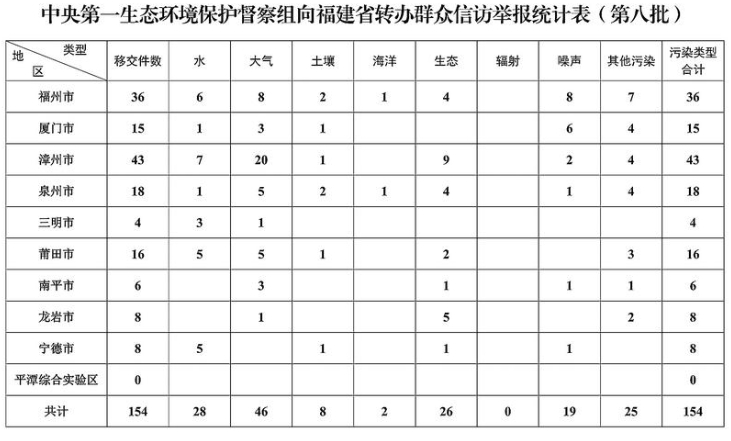 中央第一生态环境保护督察组向福建省转办群众信访举报统计表（第八批）

| 类型 地区 | 移交件数 | 水 | 大气 | 土壤 | 海洋 | 生态 | 辐射 | 噪声 | 其他污染 | 污染类型合计 |
|---|---|---|---|---|---|---|---|---|---|---|
| 福州市 | 36 | 6 | 8 | 2 | 1 | 4 |  | 8 | 7 | 36 |
| 厦门市 | 15 | 1 | 3 | 1 |  |  |  | 6 | 4 | 15 |
| 漳州市 | 43 | 7 | 20 | 1 |  | 9 |  | 2 | 4 | 43 |
| 泉州市 | 18 | 1 | 5 | 2 | 1 | 4 |  | 1 | 4 | 18 |
| 三明市 | 4 | 3 | 1 |  |  |  |  |  |  | 4 |
| 莆田市 | 16 | 5 | 5 | 1 |  | 2 |  |  | 3 | 16 |
| 南平市 | 6 |  | 3 |  |  | 1 |  | 1 | 1 | 6 |
| 龙岩市 | 8 |  | 1 |  |  | 5 |  |  | 2 | 8 |
| 宁德市 | 8 | 5 |  | 1 |  | 1 |  | 1 |  | 8 |
| 平潭综合实验区 | 0 |  |  |  |  |  |  |  |  | 0 |
| 共计 | 154 | 28 | 46 | 8 | 2 | 26 | 0 | 19 | 25 | 154 |